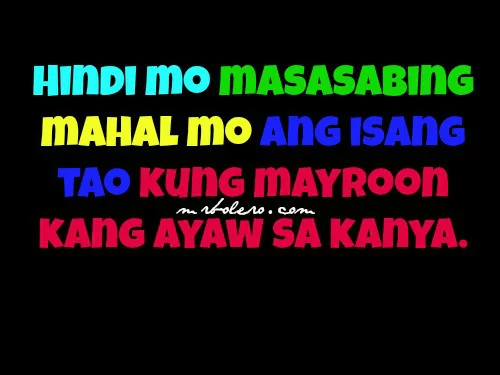 HINDI MO MASASABING MAHAL MO ANG ISANG TAO KUNG MAYROON KANG AYAW SA KANYA.

mrbolero.com